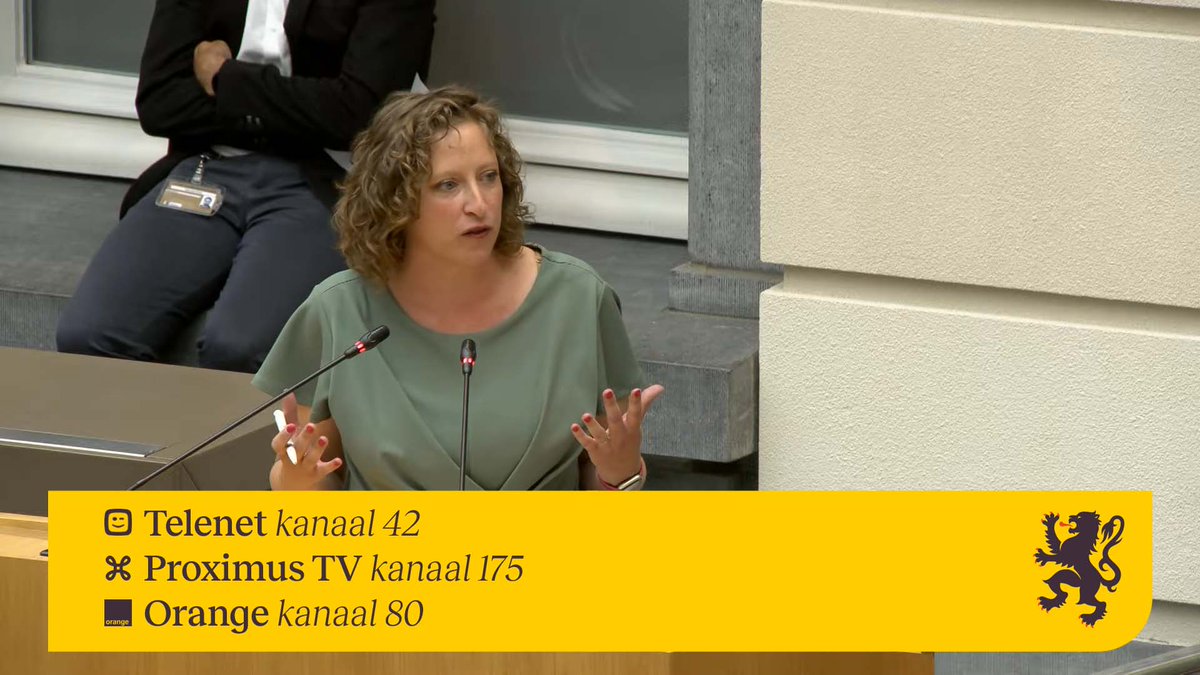 Telenet kanaal 42
Proximus TV kanaal 175
orange Orange kanaal 80